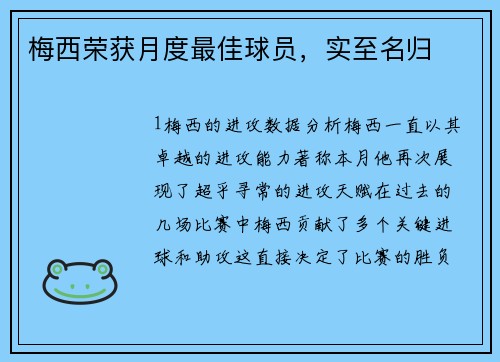 梅西荣获月度最佳球员，实至名归

1梅西的进攻数据分析梅西一直以其卓越的进攻能力著称本月他再次展现了超乎寻常的进攻天赋在过去的几场比赛中梅西贡献了多个关键进球和助攻这直接决定了比赛的胜负